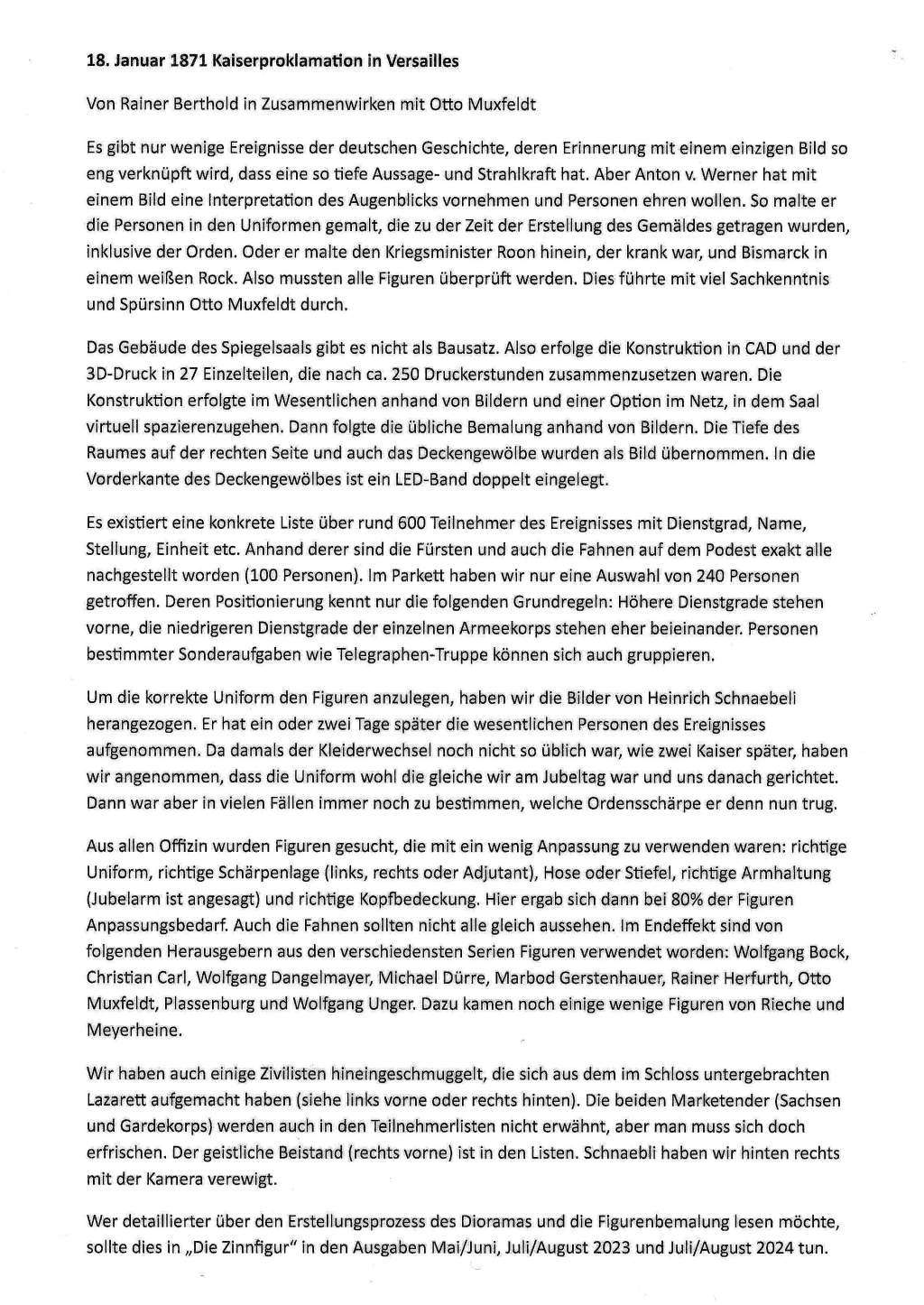 18. Januar 1871 Kaiserproklamation in Versailles

Von Rainer Berthold in Zusammenwirken mit Otto Muxfeldt

Es gibt nur wenige Ereignisse der deutschen Geschichte, deren Erinnerung mit einem einzigen Bild so eng verknüpft wird, dass eine so tiefe Aussage- und Strahlkraft hat. Aber Anton v. Werner hat mit einem Bild eine Interpretation des Augenblicks vornehmen und Personen ehren wollen. So malte er die Personen in den Uniformen gemalt, die zu der Zeit der Erstellung des Gemäldes getragen wurden, inklusive der Orden. Oder er malte den Kriegsminister Roon hinein, der krank war, und Bismarck in einem weißen Rock. Also mussten alle Figuren überprüft werden. Dies führte mit viel Sachkenntnis und Spürsinn Otto Muxfeldt durch.

Das Gebäude des Spiegelsaals gibt es nicht als Bausatz. Also erfolge die Konstruktion in CAD und der 3D-Druck in 27 Einzelteilen, die nach ca. 250 Druckerstunden zusammenzusetzen waren. Die Konstruktion erfolgte im Wesentlichen anhand von Bildern und einer Option im Netz, in dem Saal virtuell spazierenzugehen. Dann folgte die übliche Bemalung anhand von Bildern. Die Tiefe des Raumes auf der rechten Seite und auch das Deckengewölbe wurden als Bild übernommen. In die Vorderkante des Deckengewölbes ist ein LED-Band doppelt eingelegt.

Es existiert eine konkrete Liste über rund 600 Teilnehmer des Ereignisses mit Dienstgrad, Name, Stellung, Einheit etc. Anhand derer sind die Fürsten und auch die Fahnen auf dem Podest exakt alle nachgestellt worden (100 Personen). Im Parkett haben wir nur eine Auswahl von 240 Personen getroffen. Deren Positionierung kennt nur die folgenden Grundregeln: Höhere Dienstgrade stehen vorne, die niedrigeren Dienstgrade der einzelnen Armeekorps stehen eher beieinander. Personen bestimmter Sonderaufgaben wie Telegraphen-Truppe können sich auch gruppieren.

Um die korrekte Uniform den Figuren anzulegen, haben wir die Bilder von Heinrich Schnaebeli herangezogen. Er hat ein oder zwei Tage später die wesentlichen Personen des Ereignisses aufgenommen. Da damals der Kleiderwechsel noch nicht so üblich war, wie zwei Kaiser später, haben wir angenommen, dass die Uniform wohl die gleiche wir am Jubeltag war und uns danach gerichtet. Dann war aber in vielen Fällen immer noch zu bestimmen, welche Ordensschärpe er denn nun trug.

Aus allen Offizin wurden Figuren gesucht, die mit ein wenig Anpassung zu verwenden waren: richtige Uniform, richtige Schärpenlage (links, rechts oder Adjutant), Hose oder Stiefel, richtige Armhaltung (Jubelarm ist angesagt) und richtige Kopfbedeckung. Hier ergab sich dann bei 80% der Figuren Anpassungsbedarf. Auch die Fahnen sollten nicht alle gleich aussehen. Im Endeffekt sind von folgenden Herausgebern aus den verschiedensten Serien Figuren verwendet worden: Wolfgang Bock, Christian Carl, Wolfgang Dangelmayer, Michael Dürre, Marbod Gerstenhauer, Rainer Herfurth, Otto Muxfeldt, Plassenburg und Wolfgang Unger. Dazu kamen noch einige wenige Figuren von Rieche und Meyerheine.

Wir haben auch einige Zivilisten hineingeschmuggelt, die sich aus dem im Schloss untergebrachten Lazarett aufgemacht haben (siehe links vorne oder rechts hinten). Die beiden Marketender (Sachsen und Gardekorps) werden auch in den Teilnehmerlisten nicht erwähnt, aber man muss sich doch erfrischen. Der geistliche Beistand (rechts vorne) ist in den Listen. Schnaebli haben wir hinten rechts mit der Kamera verewigt.

Wer detaillierter über den Erstellungsprozess des Dioramas und die Figurenbemalung lesen möchte, sollte dies in „Die Zinnfigur" in den Ausgaben Mai/Juni, Juli/August 2023 und Juli/August 2024 tun.